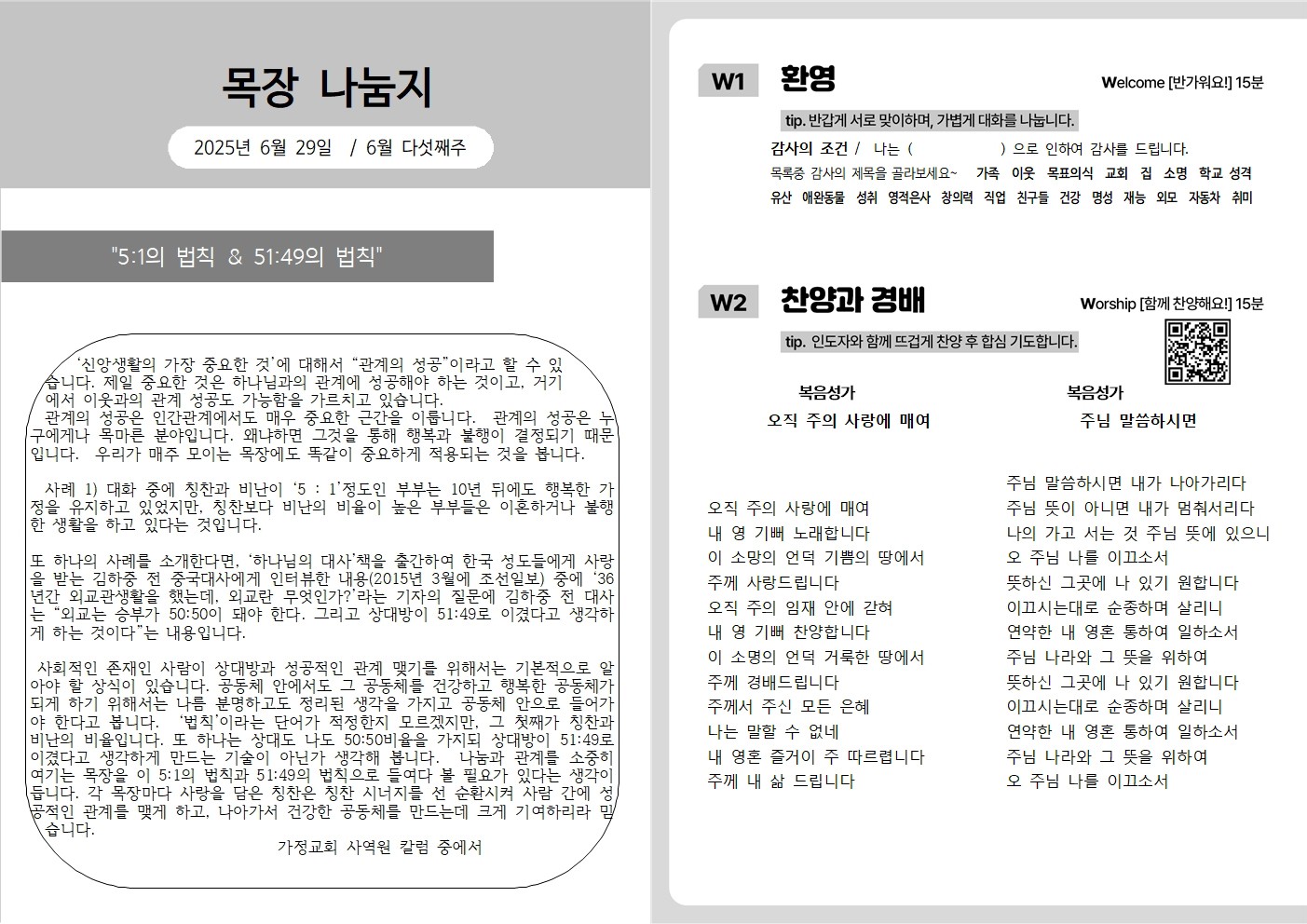 목장 나눔지

2025년 6월 29일 / 6월 다섯째주

"5:1의 법칙 & 51:49의 법칙"

'신앙생활의 가장 중요한 것'에 대해서 "관계의 성공"이라고 할 수 있습니다. 제일 중요한 것은 하나님과의 관계에 성공해야 하는 것이고, 거기에서 이웃과의 관계 성공도 가능함을 가르치고 있습니다.
관계의 성공은 인간관계에서도 매우 중요한 근간을 이룹니다. 관계의 성공은 누구에게나 목마른 분야입니다. 왜냐하면 그것을 통해 행복과 불행이 결정되기 때문입니다. 우리가 매주 모이는 목장에도 똑같이 중요하게 적용되는 것을 봅니다.

사례 1) 대화 중에 칭찬과 비난이 '5 : 1'정도인 부부는 10년 뒤에도 행복한 가정을 유지하고 있었지만, 칭찬보다 비난의 비율이 높은 부부들은 이혼하거나 불행한 생활을 하고 있다는 것입니다.

또 하나의 사례를 소개한다면, '하나님의 대사'책을 출간하여 한국 성도들에게 사랑을 받는 김하중 전 중국대사에게 인터뷰한 내용(2015년 3월에 조선일보) 중에 '36년간 외교관생활을 했는데, 외교란 무엇인가?'라는 기자의 질문에 김하중 전 대사는 "외교는 승부가 50:50이 돼야 한다. 그리고 상대방이 51:49로 이겼다고 생각하게 하는 것이다"는 내용입니다.

사회적인 존재인 사람이 상대방과 성공적인 관계 맺기를 위해서는 기본적으로 알아야 할 상식이 있습니다. 공동체 안에서도 그 공동체를 건강하고 행복한 공동체가 되게 하기 위해서는 나름 분명하고도 정리된 생각을 가지고 공동체 안으로 들어가야 한다고 봅니다. '법칙'이라는 단어가 적정한지 모르겠지만, 그 첫째가 칭찬과 비난의 비율입니다. 또 하나는 상대도 나도 50:50비율을 가지되 상대방이 51:49로 이겼다고 생각하게 만드는 기술이 아닌가 생각해 봅니다. 나눔과 관계를 소중히 여기는 목장을 이 5:1의 법칙과 51:49의 법칙으로 들여다 볼 필요가 있다는 생각이 듭니다. 각 목장마다 사랑을 담은 칭찬은 칭찬 시너지를 선 순환시켜 사람 간에 성공적인 관계를 맺게 하고, 나아가서 건강한 공동체를 만드는데 크게 기여하리라 믿습니다.
가정교회 사역원 칼럼 중에서

W1 환영
Welcome [반가워요!] 15분
tip. 반갑게 서로 맞이하며, 가볍게 대화를 나눕니다.
감사의 조건 / 나는 ( ) 으로 인하여 감사를 드립니다.
목록중 감사의 제목을 골라보세요~ 가족 이웃 목표의식 교회 집 소명 학교 성격 유산 애완동물 성취 영적은사 창의력 직업 친구들 건강 명성 재능 외모 자동차 취미

W2 찬양과 경배
Worship [함께 찬양해요!] 15분
tip. 인도자와 함께 뜨겁게 찬양 후 합심 기도합니다.

복음성가
오직 주의 사랑에 매여

오직 주의 사랑에 매여
내 영 기뻐 노래합니다
이 소망의 언덕 기쁨의 땅에서
주께 사랑드립니다
오직 주의 임재 안에 갇혀
내 영 기뻐 찬양합니다
이 소명의 언덕 거룩한 땅에서
주께 경배드립니다
주께서 주신 모든 은혜
나는 말할 수 없네
내 영혼 즐거이 주 따르렵니다
주께 내 삶 드립니다

복음성가
주님 말씀하시면

주님 말씀하시면 내가 나아가리다
주님 뜻이 아니면 내가 멈춰서리다
나의 가고 서는 것 주님 뜻에 있으니
오 주님 나를 이끄소서
뜻하신 그곳에 나 있기 원합니다
이끄시는대로 순종하며 살리니
연약한 내 영혼 통하여 일하소서
주님 나라와 그 뜻을 위하여
뜻하신 그곳에 나 있기 원합니다
이끄시는대로 순종하며 살리니
연약한 내 영혼 통하여 일하소서
주님 나라와 그 뜻을 위하여
오 주님 나를 이끄소서